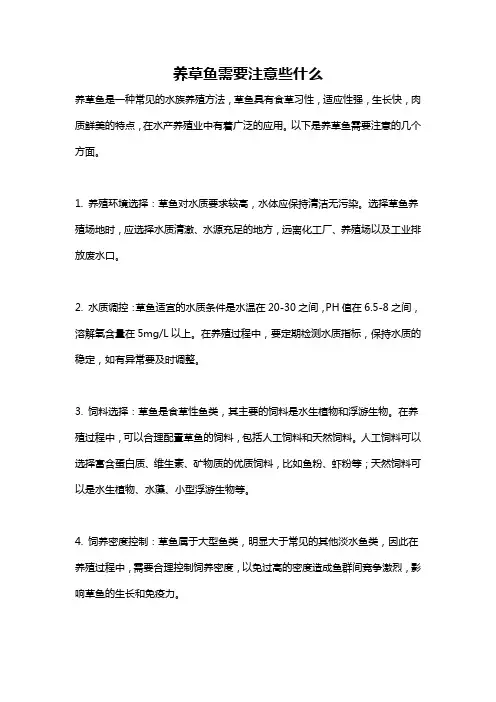 养草鱼需要注意些什么

养草鱼是一种常见的水族养殖方法，草鱼具有食草习性，适应性强，生长快，肉质鲜美的特点，在水产养殖业中有着广泛的应用。以下是养草鱼需要注意的几个方面。

1. 养殖环境选择：草鱼对水质要求较高，水体应保持清洁无污染。选择草鱼养殖场地时，应选择水质清澈、水源充足的地方，远离化工厂、养殖场以及工业排放废水口。

2. 水质调控：草鱼适宜的水质条件是水温在 20-30 之间，PH 值在 6.5-8 之间，溶解氧含量在 5mg/L 以上。在养殖过程中，要定期检测水质指标，保持水质的稳定，如有异常要及时调整。

3. 饲料选择：草鱼是食草性鱼类，其主要的饲料是水生植物和浮游生物。在养殖过程中，可以合理配置草鱼的饲料，包括人工饲料和天然饲料。人工饲料可以选择富含蛋白质、维生素、矿物质的优质饲料，比如鱼粉、虾粉等；天然饲料可以是水生植物、水藻、小型浮游生物等。

4. 饲养密度控制：草鱼属于大型鱼类，明显大于常见的其他淡水鱼类，因此在养殖过程中，需要合理控制饲养密度，以免过高的密度造成鱼群间竞争激烈，影响草鱼的生长和免疫力。